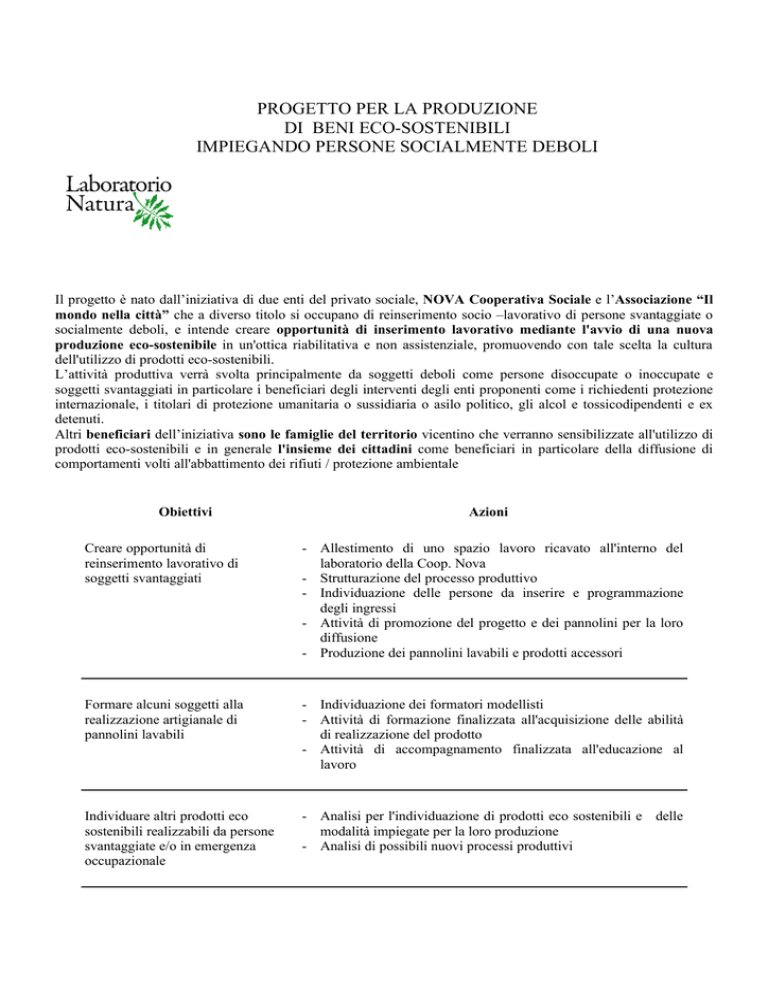 PROGETTO PER LA PRODUZIONE
DI BENI ECO-SOSTENIBILI
IMPIEGANDO PERSONE SOCIALMENTE DEBOLI

Laboratorio
Natura

Il progetto è nato dall'iniziativa di due enti del privato sociale, NOVA Cooperativa Sociale e l'Associazione "Il mondo nella città" che a diverso titolo si occupano di reinserimento socio –lavorativo di persone svantaggiate o socialmente deboli, e intende creare opportunità di inserimento lavorativo mediante l'avvio di una nuova produzione eco-sostenibile in un'ottica riabilitativa e non assistenziale, promuovendo con tale scelta la cultura dell'utilizzo di prodotti eco-sostenibili.
L'attività produttiva verrà svolta principalmente da soggetti deboli come persone disoccupate o inoccupate e soggetti svantaggiati in particolare i beneficiari degli interventi degli enti proponenti come i richiedenti protezione internazionale, i titolari di protezione umanitaria o sussidiaria o asilo politico, gli alcol e tossicodipendenti e ex detenuti.
Altri beneficiari dell'iniziativa sono le famiglie del territorio vicentino che verranno sensibilizzate all'utilizzo di prodotti eco-sostenibili e in generale l'insieme dei cittadini come beneficiari in particolare della diffusione di comportamenti volti all'abbattimento dei rifiuti / protezione ambientale

| Obiettivi | Azioni |
|---|---|
| Creare opportunità di reinserimento lavorativo di soggetti svantaggiati | - Allestimento di uno spazio lavoro ricavato all'interno del laboratorio della Coop. Nova - Strutturazione del processo produttivo - Individuazione delle persone da inserire e programmazione degli ingressi - Attività di promozione del progetto e dei pannolini per la loro diffusione - Produzione dei pannolini lavabili e prodotti accessori |
| Formare alcuni soggetti alla realizzazione artigianale di pannolini lavabili | - Individuazione dei formatori modellisti - Attività di formazione finalizzata all'acquisizione delle abilità di realizzazione del prodotto - Attività di accompagnamento finalizzata all'educazione al lavoro |
| Individuare altri prodotti eco sostenibili realizzabili da persone svantaggiate e/o in emergenza occupazionale | - Analisi per l'individuazione di prodotti eco sostenibili e delle modalità impiegate per la loro produzione - Analisi di possibili nuovi processi produttivi |